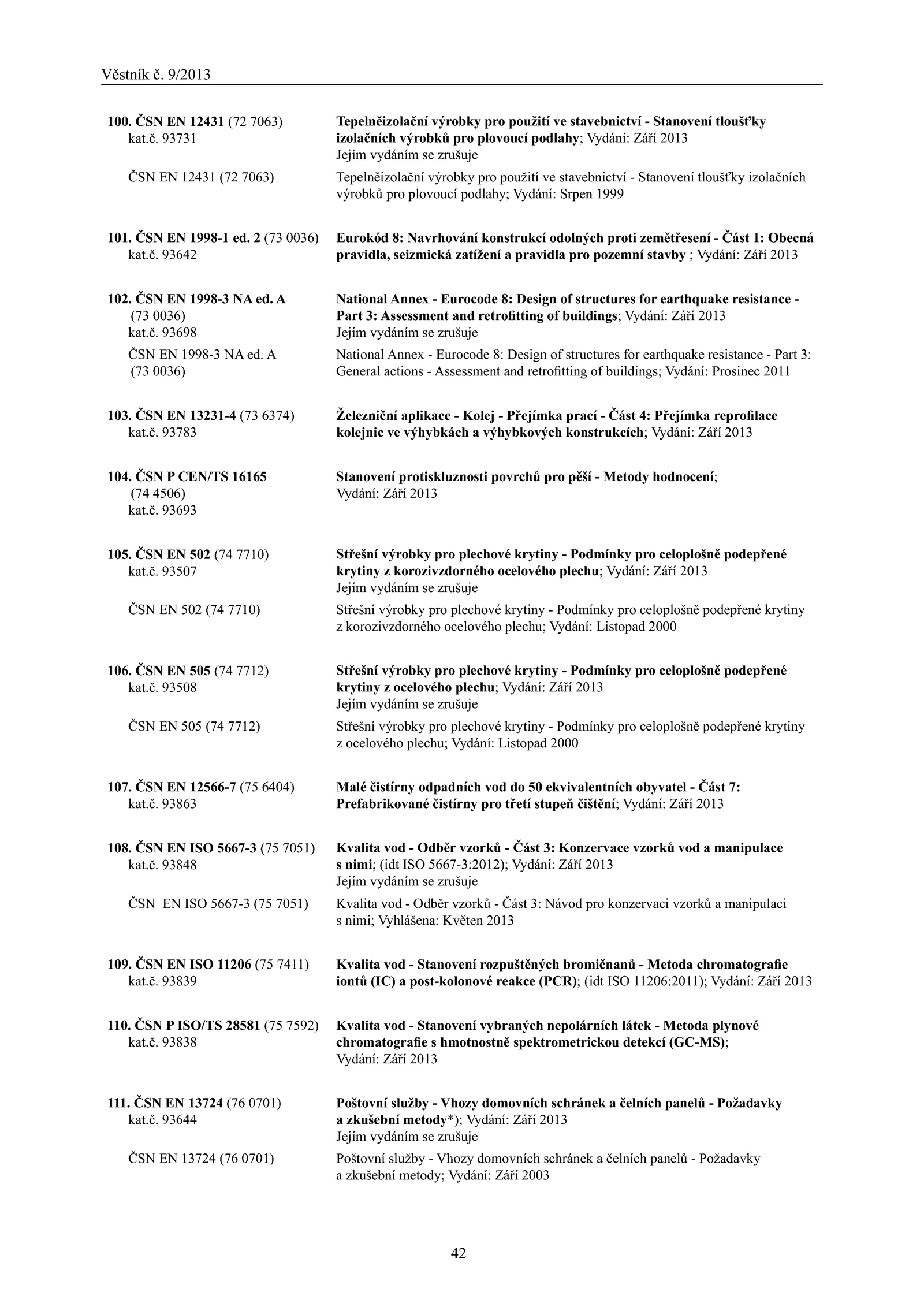 Věstník č. 9/2013

100. ČSN EN 12431 (72 7063)
kat.č. 93731

Tepelněizolační výrobky pro použití ve stavebnictví - Stanovení tloušťky izolačních výrobků pro plovoucí podlahy; Vydání: Září 2013
Jejím vydáním se zrušuje

ČSN EN 12431 (72 7063)

Tepelněizolační výrobky pro použití ve stavebnictví - Stanovení tloušťky izolačních výrobků pro plovoucí podlahy; Vydání: Srpen 1999

101. ČSN EN 1998-1 ed. 2 (73 0036)
kat.č. 93642

Eurokód 8: Navrhování konstrukcí odolných proti zemětřesení - Část 1: Obecná pravidla, seizmická zatížení a pravidla pro pozemní stavby ; Vydání: Září 2013

102. ČSN EN 1998-3 NA ed. A (73 0036)
kat.č. 93698

National Annex - Eurocode 8: Design of structures for earthquake resistance - Part 3: Assessment and retrofitting of buildings; Vydání: Září 2013
Jejím vydáním se zrušuje

ČSN EN 1998-3 NA ed. A (73 0036)

National Annex - Eurocode 8: Design of structures for earthquake resistance - Part 3: General actions - Assessment and retrofitting of buildings; Vydání: Prosinec 2011

103. ČSN EN 13231-4 (73 6374)
kat.č. 93783

Železniční aplikace - Kolej - Přejímka prací - Část 4: Přejímka reprofilace kolejnic ve výhybkách a výhybkových konstrukcích; Vydání: Září 2013

104. ČSN P CEN/TS 16165 (74 4506)
kat.č. 93693

Stanovení protiskluznosti povrchů pro pěší - Metody hodnocení; Vydání: Září 2013

105. ČSN EN 502 (74 7710)
kat.č. 93507

Střešní výrobky pro plechové krytiny - Podmínky pro celoplošně podepřené krytiny z korozivzdorného ocelového plechu; Vydání: Září 2013
Jejím vydáním se zrušuje

ČSN EN 502 (74 7710)

Střešní výrobky pro plechové krytiny - Podmínky pro celoplošně podepřené krytiny z korozivzdorného ocelového plechu; Vydání: Listopad 2000

106. ČSN EN 505 (74 7712)
kat.č. 93508

Střešní výrobky pro plechové krytiny - Podmínky pro celoplošně podepřené krytiny z ocelového plechu; Vydání: Září 2013
Jejím vydáním se zrušuje

ČSN EN 505 (74 7712)

Střešní výrobky pro plechové krytiny - Podmínky pro celoplošně podepřené krytiny z ocelového plechu; Vydání: Listopad 2000

107. ČSN EN 12566-7 (75 6404)
kat.č. 93863

Malé čistírny odpadních vod do 50 ekvivalentních obyvatel - Část 7: Prefabrikované čistírny pro třetí stupeň čištění; Vydání: Září 2013

108. ČSN EN ISO 5667-3 (75 7051)
kat.č. 93848

Kvalita vod - Odběr vzorků - Část 3: Konzervace vzorků vod a manipulace s nimi; (idt ISO 5667-3:2012); Vydání: Září 2013
Jejím vydáním se zrušuje

ČSN EN ISO 5667-3 (75 7051)

Kvalita vod - Odběr vzorků - Část 3: Návod pro konzervaci vzorků a manipulaci s nimi; Vyhlášena: Květen 2013

109. ČSN EN ISO 11206 (75 7411)
kat.č. 93839

Kvalita vod - Stanovení rozpuštěných bromičnanů - Metoda chromatografie iontů (IC) a post-kolonové reakce (PCR); (idt ISO 11206:2011); Vydání: Září 2013

110. ČSN P ISO/TS 28581 (75 7592)
kat.č. 93838

Kvalita vod - Stanovení vybraných nepolárních látek - Metoda plynové chromatografie s hmotnostně spektrometrickou detekcí (GC-MS); Vydání: Září 2013

111. ČSN EN 13724 (76 0701)
kat.č. 93644

Poštovní služby - Vhozy domovních schránek a čelních panelů - Požadavky a zkušební metody*); Vydání: Září 2013
Jejím vydáním se zrušuje

ČSN EN 13724 (76 0701)

Poštovní služby - Vhozy domovních schránek a čelních panelů - Požadavky a zkušební metody; Vydání: Září 2003

42